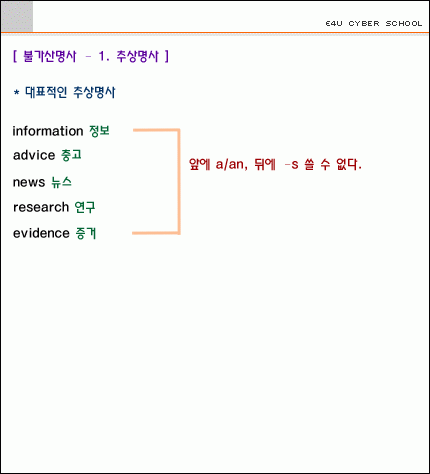 E4U CYBER SCHOOL

[ 불가산명사 - 1. 추상명사 ]

* 대표적인 추상명사

information 정보

advice 충고

news 뉴스

research 연구

evidence 증거

앞에 a/an, 뒤에 -s 쓸 수 없다.